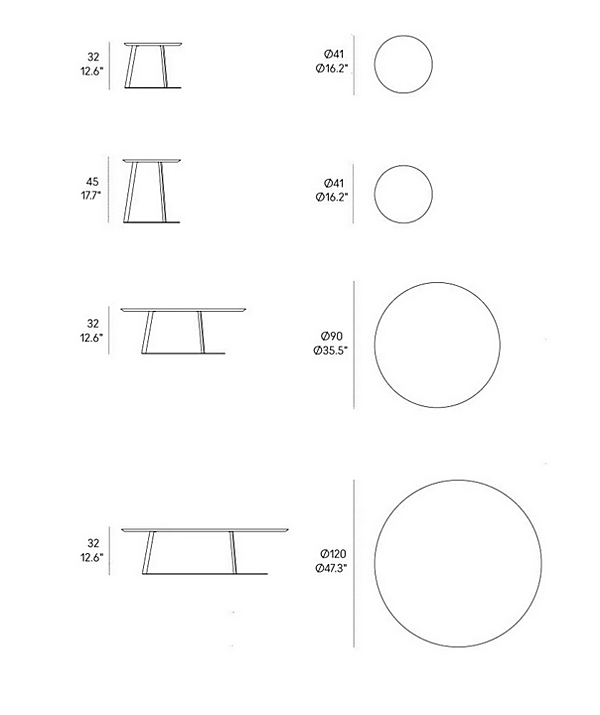 32
12.6"

Ø41
Ø16.2"

45
17.7"

Ø41
Ø16.2"

32
12.6"

Ø90
Ø35.5"

32
12.6"

Ø120
Ø47.3"